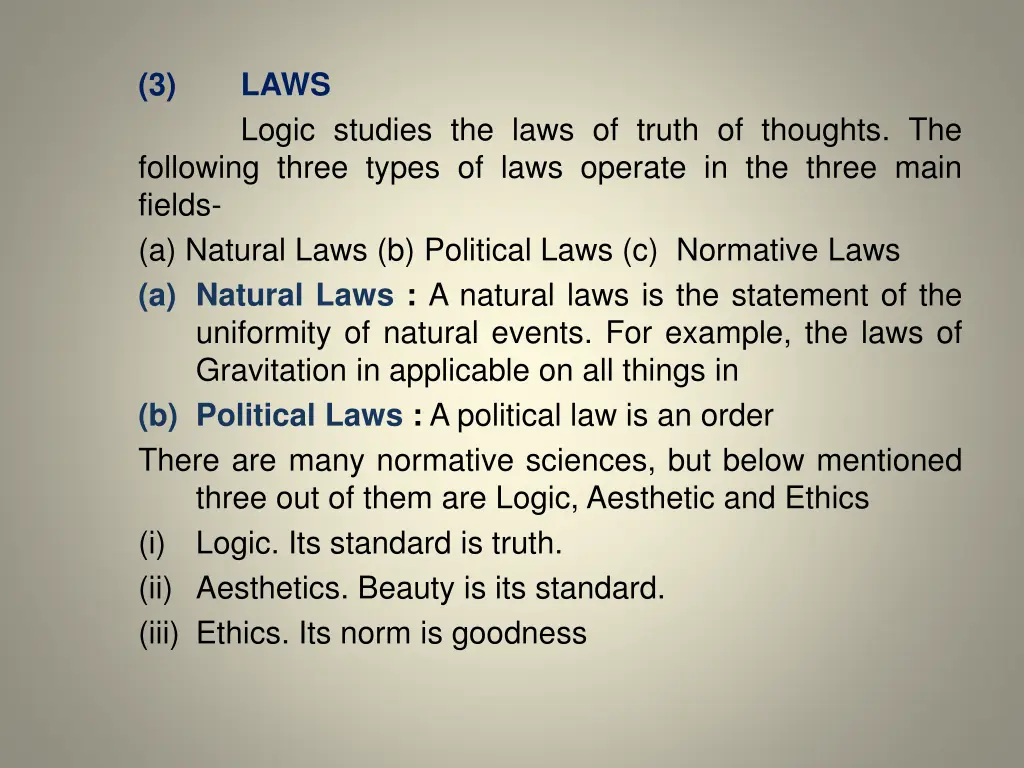 (3) LAWS

Logic studies the laws of truth of thoughts. The following three types of laws operate in the three main fields-

(a) Natural Laws (b) Political Laws (c) Normative Laws

(a) Natural Laws : A natural laws is the statement of the uniformity of natural events. For example, the laws of Gravitation in applicable on all things in

(b) Political Laws : A political law is an order

There are many normative sciences, but below mentioned three out of them are Logic, Aesthetic and Ethics

(i) Logic. Its standard is truth.

(ii) Aesthetics. Beauty is its standard.

(iii) Ethics. Its norm is goodness